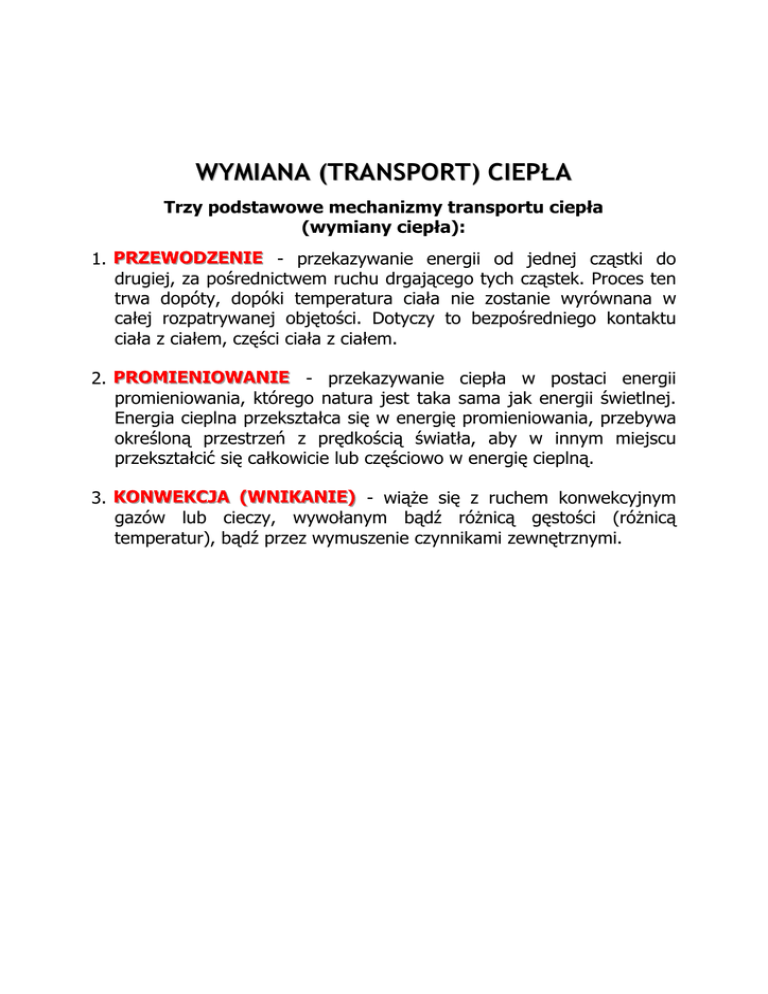 WYMIANA (TRANSPORT) CIEPŁA

Trzy podstawowe mechanizmy transportu ciepła (wymiany ciepła):

1. PRZEWODZENIE - przekazywanie energii od jednej cząstki do drugiej, za pośrednictwem ruchu drgającego tych cząstek. Proces ten trwa dopóty, dopóki temperatura ciała nie zostanie wyrównana w całej rozpatrywanej objętości. Dotyczy to bezpośredniego kontaktu ciała z ciałem, części ciała z ciałem.

2. PROMIENIOWANIE - przekazywanie ciepła w postaci energii promieniowania, którego natura jest taka sama jak energii świetlnej. Energia cieplna przekształca się w energię promieniowania, przebywa określoną przestrzeń z prędkością światła, aby w innym miejscu przekształcić się całkowicie lub częściowo w energię cieplną.

3. KONWEKCJA (WNIKANIE) - wiąże się z ruchem konwekcyjnym gazów lub cieczy, wywołanym bądź różnicą gęstości (różnicą temperatur), bądź przez wymuszenie czynnikami zewnętrznymi.